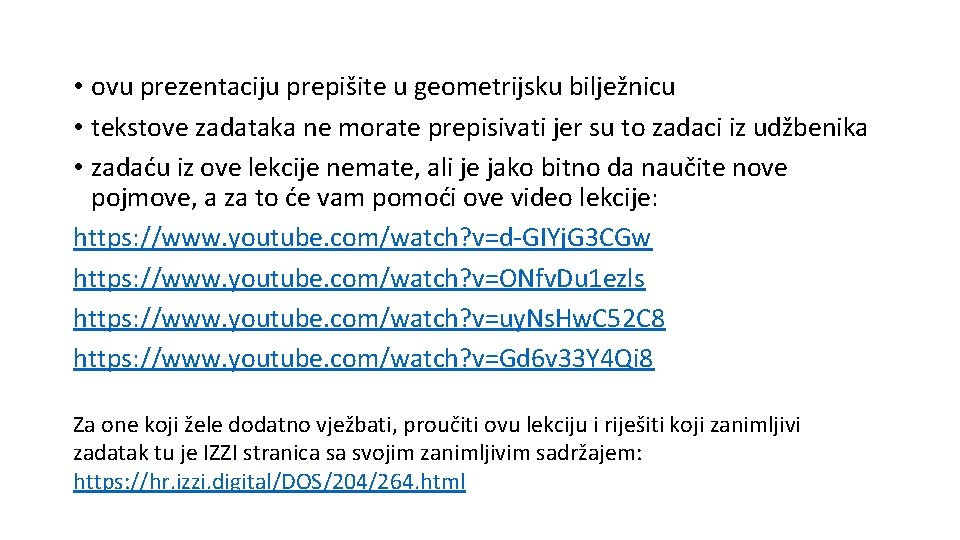 • ovu prezentaciju prepišite u geometrijsku bilježnicu
• tekstove zadataka ne morate prepisivati jer su to zadaci iz udžbenika
• zadaću iz ove lekcije nemate, ali je jako bitno da naučite nove pojmove, a za to će vam pomoći ove video lekcije:
https://www.youtube.com/watch?v=d-GIYjG3CGw
https://www.youtube.com/watch?v=ONfvDu1ezls
https://www.youtube.com/watch?v=uyNsHwC52C8
https://www.youtube.com/watch?v=Gd6v33Y4Qi8

Za one koji žele dodatno vježbati, proučiti ovu lekciju i riješiti koji zanimljivi zadatak tu je IZZI stranica sa svojim zanimljivim sadržajem:
https://hr.izzi.digital/DOS/204/264.html